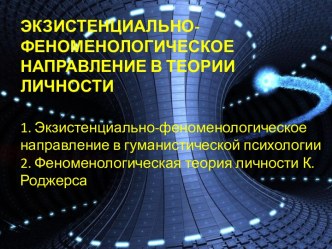 ЭКЗИСТЕНЦИАЛЬНО-ФЕНОМЕНОЛОГИЧЕСКОЕ НАПРАВЛЕНИЕ В ТЕОРИИ ЛИЧНОСТИ

1. Экзистенциально-феноменологическое направление в гуманистической психологии
2. Феноменологическая теория личности К. Роджерса